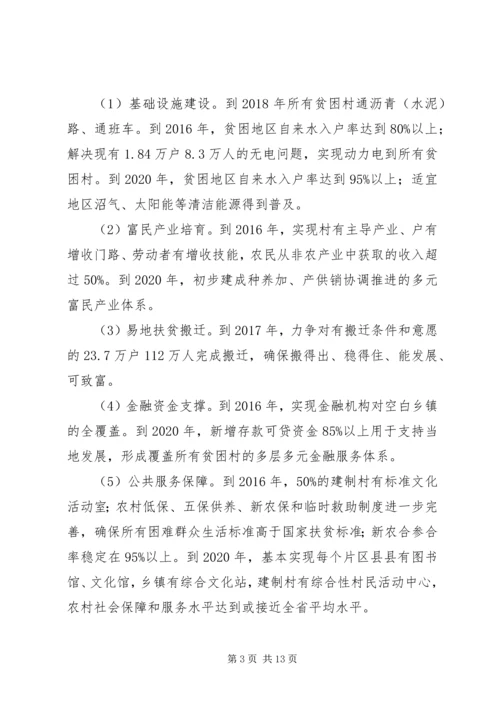 （1）基础设施建设。到 2018 年所有贫困村通沥青（水泥）路、通班车。到 2016 年，贫困地区自来水入户率达到 80%以上；解决现有 1.84 万户 8.3 万人的无电问题，实现动力电到所有贫困村。到 2020 年，贫困地区自来水入户率达到 95%以上；适宜地区沼气、太阳能等清洁能源得到普及。

（2）富民产业培育。到 2016 年，实现村有主导产业、户有增收门路、劳动者有增收技能，农民从非农产业中获取的收入超过 50%。到 2020 年，初步建成种养加、产供销协调推进的多元富民产业体系。

（3）易地扶贫搬迁。到 2017 年，力争对有搬迁条件和意愿的 23.7 万户 112 万人完成搬迁，确保搬得出、稳得住、能发展、可致富。

（4）金融资金支撑。到 2016 年，实现金融机构对空白乡镇的全覆盖。到 2020 年，新增存款可贷资金 85%以上用于支持当地发展，形成覆盖所有贫困村的多层多元金融服务体系。

（5）公共服务保障。到 2016 年，50%的建制村有标准文化活动室；农村低保、五保供养、新农保和临时救助制度进一步完善，确保所有困难群众生活标准高于国家扶贫标准；新农合参合率稳定在 95%以上。到 2020 年，基本实现每个片区县县有图书馆、文化馆，乡镇有综合文化站，建制村有综合性村民活动中心，农村社会保障和服务水平达到或接近全省平均水平。

第 3 页 共 13 页